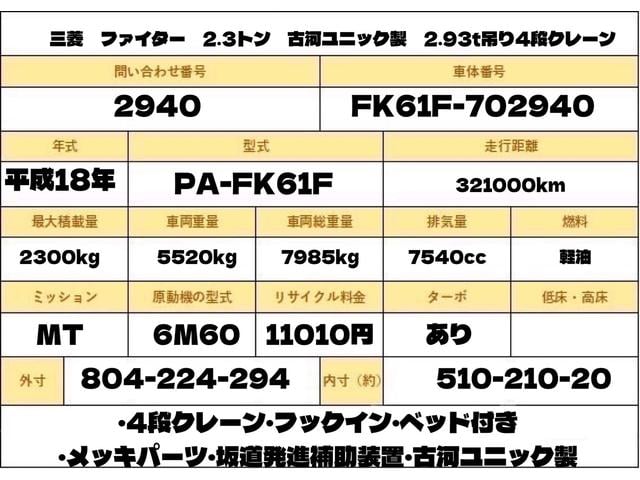 三菱　ファイター　2.3トン　古河ユニック製　2.93t吊り4段クレーン

| 問い合わせ番号 | 車体番号 |
|---|---|
| 2940 | FK61F-702940 |

| 年式 | 型式 | 走行距離 |
|---|---|---|
| 平成18年 | PA-FK61F | 321000km |

| 最大積載量 | 車両重量 | 車両総重量 | 排気量 | 燃料 |
|---|---|---|---|---|
| 2300kg | 5520kg | 7985kg | 7540cc | 軽油 |
| ミッション | 原動機の型式 | リサイクル料金 | ターボ | 低床・高床 |
| MT | 6M60 | 11010円 | あり | |

| 外寸 | 804-224-294 | 内寸（約） | 510-210-20 |
|---|---|---|---|

・4段クレーン・フックイン・ベッド付き
・メッキパーツ・坂道発進補助装置・古河ユニック製